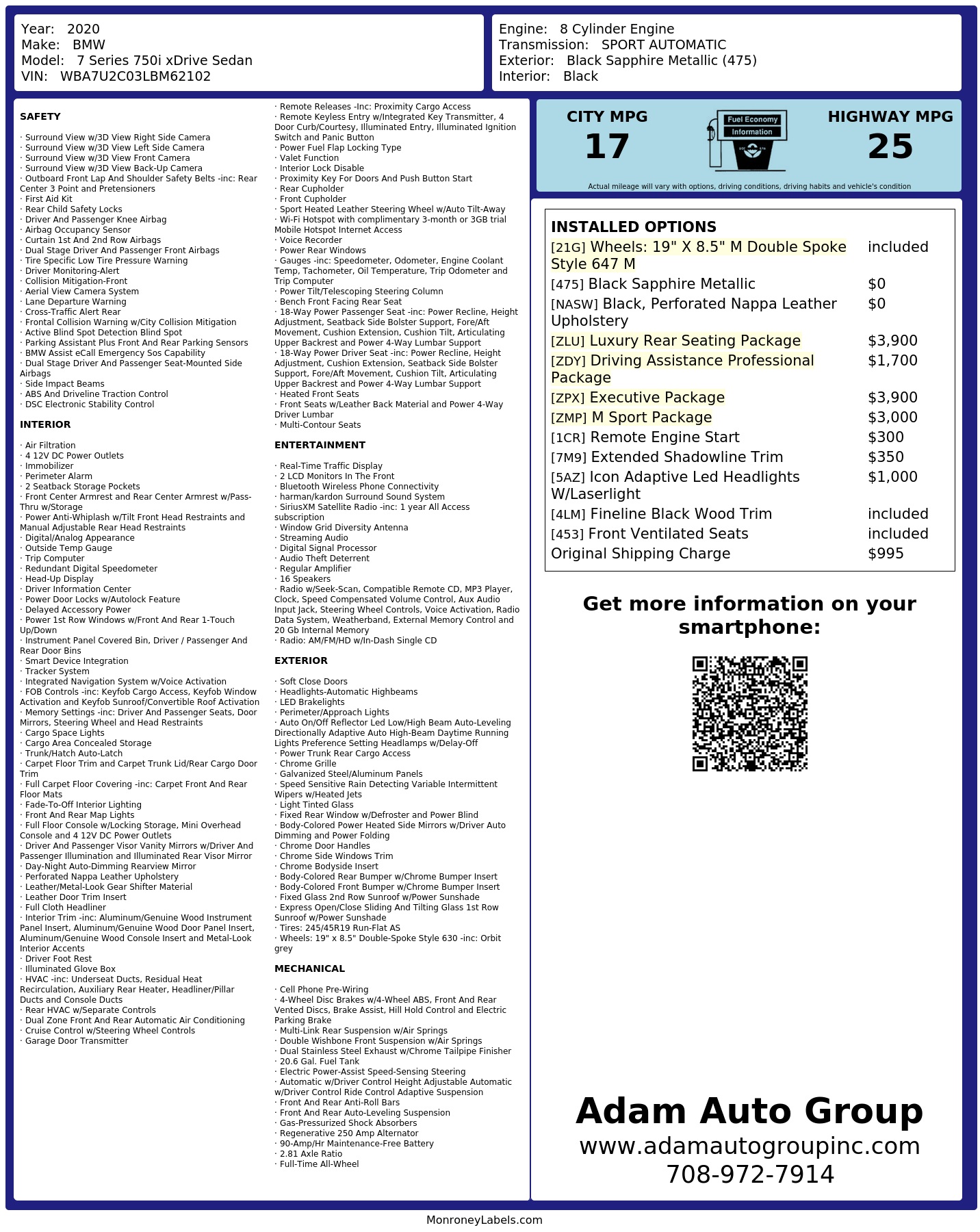 Year: 2020
Make: BMW
Model: 7 Series 750i xDrive Sedan
VIN: WBA7U2C03LBM62102

Engine: 8 Cylinder Engine
Transmission: SPORT AUTOMATIC
Exterior: Black Sapphire Metallic (475)
Interior: Black

SAFETY

· Surround View w/3D View Right Side Camera
· Surround View w/3D View Left Side Camera
· Surround View w/3D View Front Camera
· Surround View w/3D View Back-Up Camera
· Outboard Front Lap And Shoulder Safety Belts -inc: Rear Center 3 Point and Pretensioners
· First Aid Kit
· Rear Child Safety Locks
· Driver And Passenger Knee Airbag
· Airbag Occupancy Sensor
· Curtain 1st And 2nd Row Airbags
· Dual Stage Driver And Passenger Front Airbags
· Tire Specific Low Tire Pressure Warning
· Driver Monitoring-Alert
· Collision Mitigation-Front
· Aerial View Camera System
· Lane Departure Warning
· Cross-Traffic Alert Rear
· Frontal Collision Warning w/City Collision Mitigation
· Active Blind Spot Detection Blind Spot
· Parking Assistant Plus Front And Rear Parking Sensors
· BMW Assist eCall Emergency Sos Capability
· Dual Stage Driver And Passenger Seat-Mounted Side Airbags
· Side Impact Beams
· ABS And Driveline Traction Control
· DSC Electronic Stability Control

INTERIOR

· Air Filtration
· 4 12V DC Power Outlets
· Immobilizer
· Perimeter Alarm
· 2 Seatback Storage Pockets
· Front Center Armrest and Rear Center Armrest w/Pass-Thru w/Storage
· Power Anti-Whiplash w/Tilt Front Head Restraints and Manual Adjustable Rear Head Restraints
· Digital/Analog Appearance
· Outside Temp Gauge
· Trip Computer
· Redundant Digital Speedometer
· Head-Up Display
· Driver Information Center
· Power Door Locks w/Autolock Feature
· Delayed Accessory Power
· Power 1st Row Windows w/Front And Rear 1-Touch Up/Down
· Instrument Panel Covered Bin, Driver / Passenger And Rear Door Bins
· Smart Device Integration
· Tracker System
· Integrated Navigation System w/Voice Activation
· FOB Controls -inc: Keyfob Cargo Access, Keyfob Window Activation and Keyfob Sunroof/Convertible Roof Activation
· Memory Settings -inc: Driver And Passenger Seats, Door Mirrors, Steering Wheel and Head Restraints
· Cargo Space Lights
· Cargo Area Concealed Storage
· Trunk/Hatch Auto-Latch
· Carpet Floor Trim and Carpet Trunk Lid/Rear Cargo Door Trim
· Full Carpet Floor Covering -inc: Carpet Front And Rear Floor Mats
· Fade-To-Off Interior Lighting
· Front And Rear Map Lights
· Full Floor Console w/Locking Storage, Mini Overhead Console and 4 12V DC Power Outlets
· Driver And Passenger Visor Vanity Mirrors w/Driver And Passenger Illumination and Illuminated Rear Visor Mirror
· Day-Night Auto-Dimming Rearview Mirror
· Perforated Nappa Leather Upholstery
· Leather/Metal-Look Gear Shifter Material
· Leather Door Trim Insert
· Full Cloth Headliner
· Interior Trim -inc: Aluminum/Genuine Wood Instrument Panel Insert, Aluminum/Genuine Wood Door Panel Insert, Aluminum/Genuine Wood Console Insert and Metal-Look Interior Accents
· Driver Foot Rest
· Illuminated Glove Box
· HVAC -inc: Underseat Ducts, Residual Heat Recirculation, Auxiliary Rear Heater, Headliner/Pillar Ducts and Console Ducts
· Rear HVAC w/Separate Controls
· Dual Zone Front And Rear Automatic Air Conditioning
· Cruise Control w/Steering Wheel Controls
· Garage Door Transmitter

· Remote Releases -Inc: Proximity Cargo Access
· Remote Keyless Entry w/Integrated Key Transmitter, 4 Door Curb/Courtesy, Illuminated Entry, Illuminated Ignition Switch and Panic Button
· Power Fuel Flap Locking Type
· Valet Function
· Interior Lock Disable
· Proximity Key For Doors And Push Button Start
· Rear Cupholder
· Front Cupholder
· Sport Heated Leather Steering Wheel w/Auto Tilt-Away
· Wi-Fi Hotspot with complimentary 3-month or 3GB trial Mobile Hotspot Internet Access
· Voice Recorder
· Power Rear Windows
· Gauges -inc: Speedometer, Odometer, Engine Coolant Temp, Tachometer, Oil Temperature, Trip Odometer and Trip Computer
· Power Tilt/Telescoping Steering Column
· Bench Front Facing Rear Seat
· 18-Way Power Passenger Seat -inc: Power Recline, Height Adjustment, Seatback Side Bolster Support, Fore/Aft Movement, Cushion Extension, Cushion Tilt, Articulating Upper Backrest and Power 4-Way Lumbar Support
· 18-Way Power Driver Seat -inc: Power Recline, Height Adjustment, Cushion Extension, Seatback Side Bolster Support, Fore/Aft Movement, Cushion Tilt, Articulating Upper Backrest and Power 4-Way Lumbar Support
· Heated Front Seats
· Front Seats w/Leather Back Material and Power 4-Way Driver Lumbar
· Multi-Contour Seats

ENTERTAINMENT

· Real-Time Traffic Display
· 2 LCD Monitors In The Front
· Bluetooth Wireless Phone Connectivity
· harman/kardon Surround Sound System
· SiriusXM Satellite Radio -inc: 1 year All Access subscription
· Window Grid Diversity Antenna
· Streaming Audio
· Digital Signal Processor
· Audio Theft Deterrent
· Regular Amplifier
· 16 Speakers
· Radio w/Seek-Scan, Compatible Remote CD, MP3 Player, Clock, Speed Compensated Volume Control, Aux Audio Input Jack, Steering Wheel Controls, Voice Activation, Radio Data System, Weatherband, External Memory Control and 20 Gb Internal Memory
· Radio: AM/FM/HD w/In-Dash Single CD

EXTERIOR

· Soft Close Doors
· Headlights-Automatic Highbeams
· LED Brakelights
· Perimeter/Approach Lights
· Auto On/Off Reflector Led Low/High Beam Auto-Leveling Directionally Adaptive Auto High-Beam Daytime Running Lights Preference Setting Headlamps w/Delay-Off
· Power Trunk Rear Cargo Access
· Chrome Grille
· Galvanized Steel/Aluminum Panels
· Speed Sensitive Rain Detecting Variable Intermittent Wipers w/Heated Jets
· Light Tinted Glass
· Fixed Rear Window w/Defroster and Power Blind
· Body-Colored Power Heated Side Mirrors w/Driver Auto Dimming and Power Folding
· Chrome Door Handles
· Chrome Side Windows Trim
· Chrome Bodyside Insert
· Body-Colored Rear Bumper w/Chrome Bumper Insert
· Body-Colored Front Bumper w/Chrome Bumper Insert
· Fixed Glass 2nd Row Sunroof w/Power Sunshade
· Express Open/Close Sliding And Tilting Glass 1st Row Sunroof w/Power Sunshade
· Tires: 245/45R19 Run-Flat AS
· Wheels: 19" x 8.5" Double-Spoke Style 630 -inc: Orbit grey

MECHANICAL

· Cell Phone Pre-Wiring
· 4-Wheel Disc Brakes w/4-Wheel ABS, Front And Rear Vented Discs, Brake Assist, Hill Hold Control and Electric Parking Brake
· Multi-Link Rear Suspension w/Air Springs
· Double Wishbone Front Suspension w/Air Springs
· Dual Stainless Steel Exhaust w/Chrome Tailpipe Finisher
· 20.6 Gal. Fuel Tank
· Electric Power-Assist Speed-Sensing Steering
· Automatic w/Driver Control Height Adjustable Automatic w/Driver Control Ride Control Adaptive Suspension
· Front And Rear Anti-Roll Bars
· Front And Rear Auto-Leveling Suspension
· Gas-Pressurized Shock Absorbers
· Regenerative 250 Amp Alternator
· 90-Amp/Hr Maintenance-Free Battery
· 2.81 Axle Ratio
· Full-Time All-Wheel

CITY MPG
17
Fuel Economy
Information
HIGHWAY MPG
25
Actual mileage will vary with options, driving conditions, driving habits and vehicle's condition

INSTALLED OPTIONS
| | |
|---|---|
| [21G] Wheels: 19" X 8.5" M Double Spoke Style 647 M | included |
| [475] Black Sapphire Metallic | $0 |
| [NASW] Black, Perforated Nappa Leather Upholstery | $0 |
| [ZLU] Luxury Rear Seating Package | $3,900 |
| [ZDY] Driving Assistance Professional Package | $1,700 |
| [ZPX] Executive Package | $3,900 |
| [ZMP] M Sport Package | $3,000 |
| [1CR] Remote Engine Start | $300 |
| [7M9] Extended Shadowline Trim | $350 |
| [5AZ] Icon Adaptive Led Headlights W/Laserlight | $1,000 |
| [4LM] Fineline Black Wood Trim | included |
| [453] Front Ventilated Seats | included |
| Original Shipping Charge | $995 |

Get more information on your smartphone:

Adam Auto Group
www.adamautogroupinc.com
708-972-7914

MonroneyLabels.com